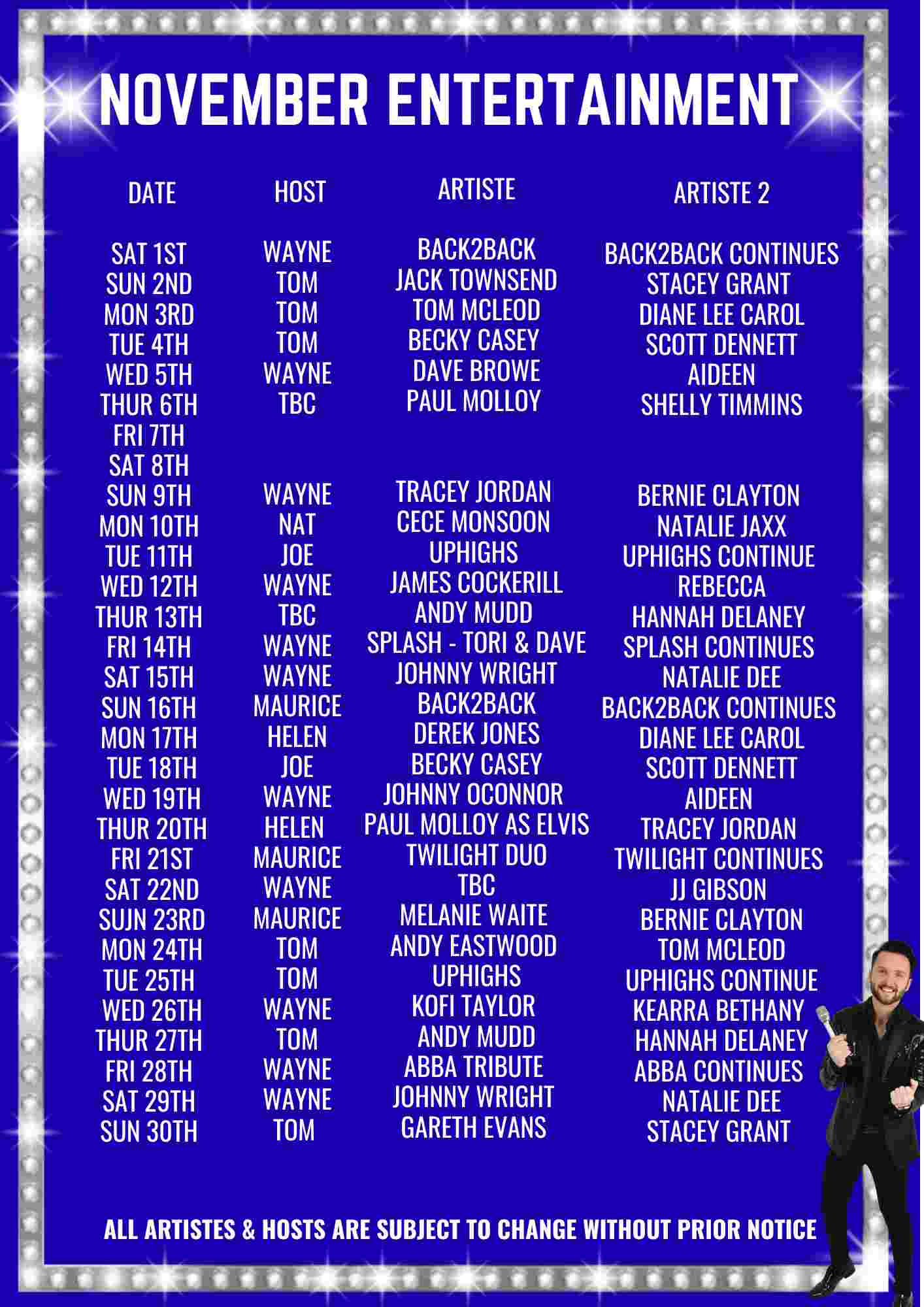 NOVEMBER ENTERTAINMENT

| DATE | HOST | ARTISTE | ARTISTE 2 |
|---|---|---|---|
| SAT 1ST | WAYNE | BACK2BACK | BACK2BACK CONTINUES |
| SUN 2ND | TOM | JACK TOWNSEND | STACEY GRANT |
| MON 3RD | TOM | TOM MCLEOD | DIANE LEE CAROL |
| TUE 4TH | TOM | BECKY CASEY | SCOTT DENNETT |
| WED 5TH | WAYNE | DAVE BROWE | AIDEEN |
| THUR 6TH | TBC | PAUL MOLLOY | SHELLY TIMMINS |
| FRI 7TH | | | |
| SAT 8TH | | | |
| SUN 9TH | WAYNE | TRACEY JORDAN | BERNIE CLAYTON |
| MON 10TH | NAT | CECE MONSOON | NATALIE JAXX |
| TUE 11TH | JOE | UPHIGHS | UPHIGHS CONTINUE |
| WED 12TH | WAYNE | JAMES COCKERILL | REBECCA |
| THUR 13TH | TBC | ANDY MUDD | HANNAH DELANEY |
| FRI 14TH | WAYNE | SPLASH - TORI & DAVE | SPLASH CONTINUES |
| SAT 15TH | WAYNE | JOHNNY WRIGHT | NATALIE DEE |
| SUN 16TH | MAURICE | BACK2BACK | BACK2BACK CONTINUES |
| MON 17TH | HELEN | DEREK JONES | DIANE LEE CAROL |
| TUE 18TH | JOE | BECKY CASEY | SCOTT DENNETT |
| WED 19TH | WAYNE | JOHNNY OCONNOR | AIDEEN |
| THUR 20TH | HELEN | PAUL MOLLOY AS ELVIS | TRACEY JORDAN |
| FRI 21ST | MAURICE | TWILIGHT DUO | TWILIGHT CONTINUES |
| SAT 22ND | WAYNE | TBC | JJ GIBSON |
| SUJN 23RD | MAURICE | MELANIE WAITE | BERNIE CLAYTON |
| MON 24TH | TOM | ANDY EASTWOOD | TOM MCLEOD |
| TUE 25TH | TOM | UPHIGHS | UPHIGHS CONTINUE |
| WED 26TH | WAYNE | KOFI TAYLOR | KEARRA BETHANY |
| THUR 27TH | TOM | ANDY MUDD | HANNAH DELANEY |
| FRI 28TH | WAYNE | ABBA TRIBUTE | ABBA CONTINUES |
| SAT 29TH | WAYNE | JOHNNY WRIGHT | NATALIE DEE |
| SUN 30TH | TOM | GARETH EVANS | STACEY GRANT |

ALL ARTISTES & HOSTS ARE SUBJECT TO CHANGE WITHOUT PRIOR NOTICE